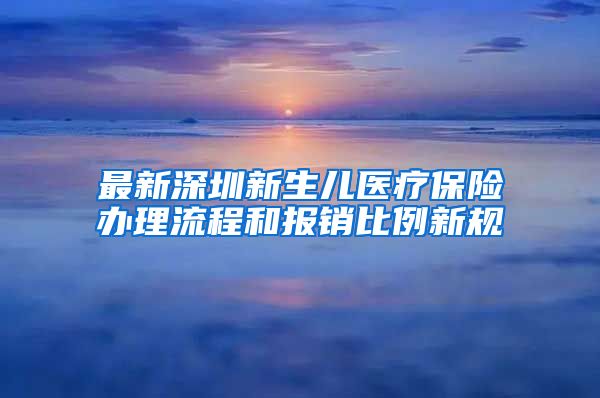 最新深圳新生儿医疗保险办理流程和报销比例新规